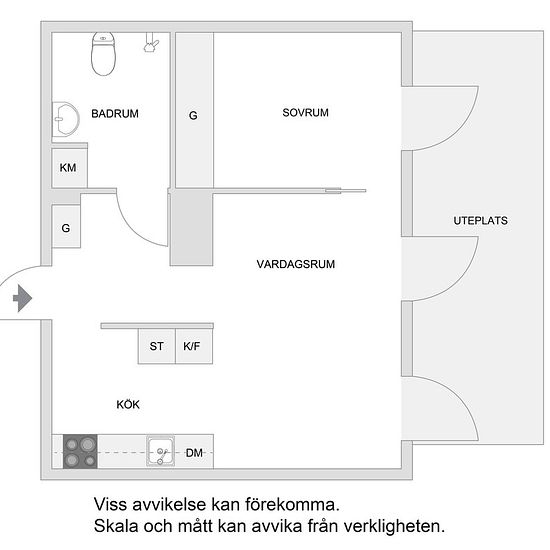 BADRUM

G

SOVRUM

KM

G

UTEPLATS

VARDAGSRUM

ST

K/F

KÖK

DM

Viss avvikelse kan förekomma.
Skala och mått kan avvika från verkligheten.